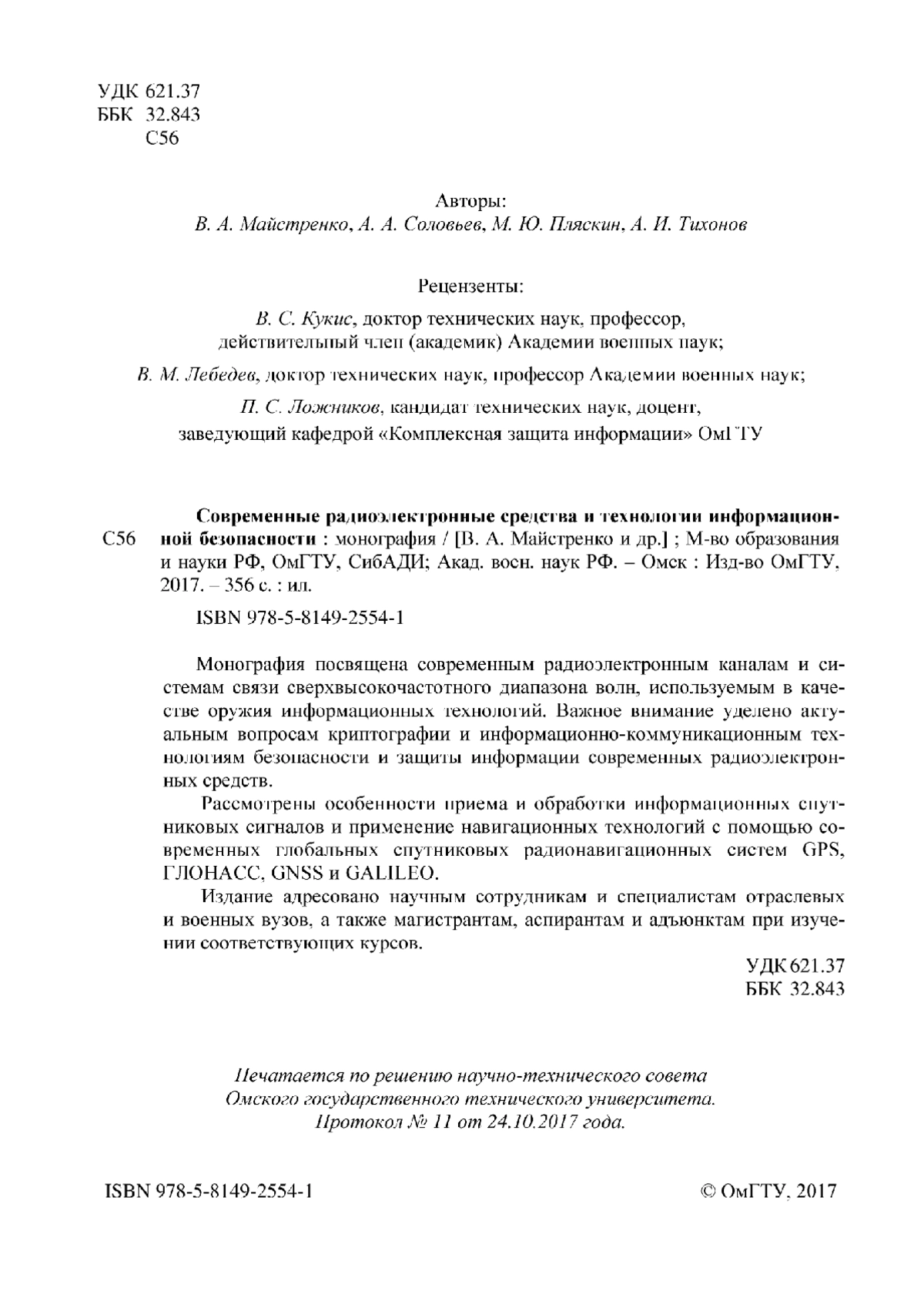 УДК 621.37
ББК 32.843
С56

Авторы:
В. А. Майстренко, А. А. Соловьев, М. Ю. Пляскин, А. И. Тихонов

Рецензенты:

В. С. Кукис, доктор технических наук, профессор, действительный член (академик) Академии военных наук;

В. М. Лебедев, доктор технических наук, профессор Академии военных наук;

П. С. Ложников, кандидат технических наук, доцент, заведующий кафедрой «Комплексная защита информации» ОмГТУ

С56 Современные радиоэлектронные средства и технологии информационной безопасности : монография / [В. А. Майстренко и др.] ; М-во образования и науки РФ, ОмГТУ, СибАДИ; Акад. воен. наук РФ. – Омск : Изд-во ОмГТУ, 2017. – 356 с. : ил.

ISBN 978-5-8149-2554-1

Монография посвящена современным радиоэлектронным каналам и системам связи сверхвысокочастотного диапазона волн, используемым в качестве оружия информационных технологий. Важное внимание уделено актуальным вопросам криптографии и информационно-коммуникационным технологиям безопасности и защиты информации современных радиоэлектронных средств.

Рассмотрены особенности приема и обработки информационных спутниковых сигналов и применение навигационных технологий с помощью современных глобальных спутниковых радионавигационных систем GPS, ГЛОНАСС, GNSS и GALILEO.

Издание адресовано научным сотрудникам и специалистам отраслевых и военных вузов, а также магистрантам, аспирантам и адъюнктам при изучении соответствующих курсов.

УДК 621.37
ББК 32.843

Печатается по решению научно-технического совета Омского государственного технического университета. Протокол № 11 от 24.10.2017 года.

ISBN 978-5-8149-2554-1

© ОмГТУ, 2017